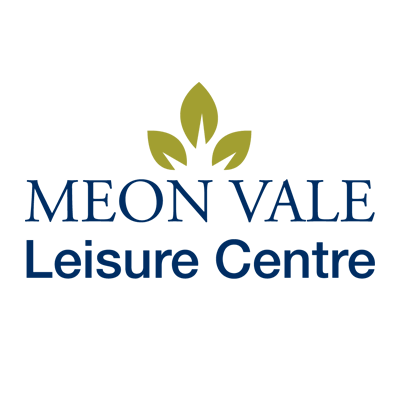 MEON VALE
Leisure Centre